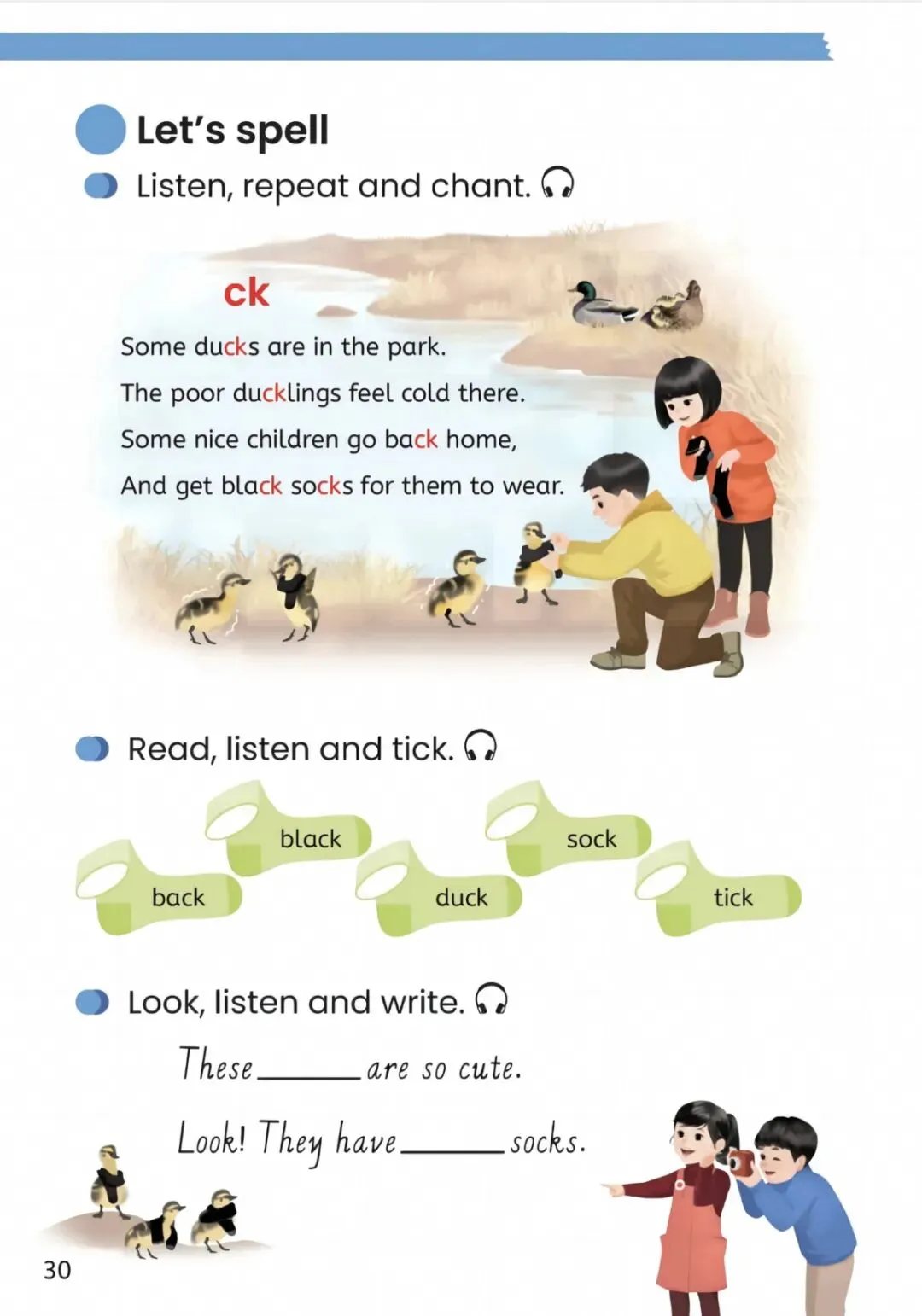 Let's spell

Listen, repeat and chant.

ck

Some ducks are in the park.
The poor ducklings feel cold there.
Some nice children go back home,
And get black socks for them to wear.

Read, listen and tick.

black
sock
back
duck
tick

Look, listen and write.

These ______ are so cute.

Look! They have ______ socks.

30